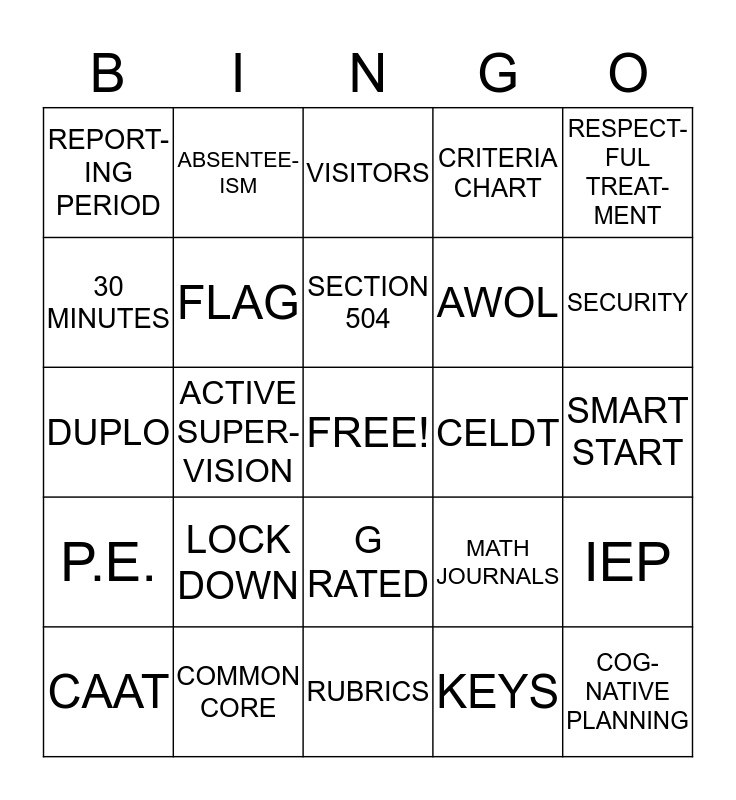 | B | I | N | G | O |
|---|---|---|---|---|
| REPORTING PERIOD | ABSENTEEISM | VISITORS | CRITERIA CHART | RESPECTFUL TREATMENT |
| 30 MINUTES | FLAG | SECTION 504 | AWOL | SECURITY |
| DUPLO | ACTIVE SUPERVISION | FREE! | CELDT | SMART START |
| P.E. | LOCK DOWN | G RATED | MATH JOURNALS | IEP |
| CAAT | COMMON CORE | RUBRICS | KEYS | COGNATIVE PLANNING |